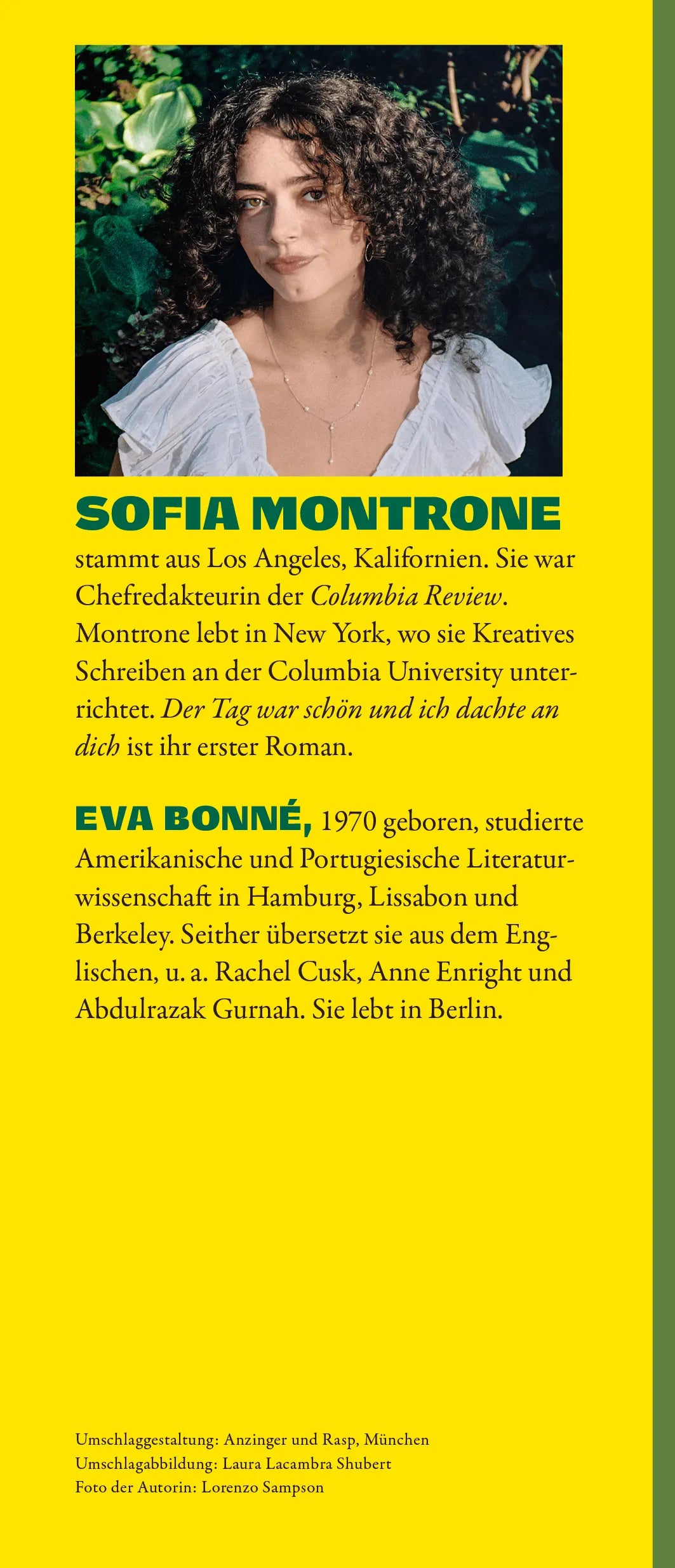 SOFIA MONTRONE

stammt aus Los Angeles, Kalifornien. Sie war Chefredakteurin der Columbia Review. Montrone lebt in New York, wo sie Kreatives Schreiben an der Columbia University unterrichtet. Der Tag war schön und ich dachte an dich ist ihr erster Roman.

EVA BONNÉ, 1970 geboren, studierte Amerikanische und Portugiesische Literaturwissenschaft in Hamburg, Lissabon und Berkeley. Seither übersetzt sie aus dem Englischen, u. a. Rachel Cusk, Anne Enright und Abdulrazak Gurnah. Sie lebt in Berlin.

Umschlaggestaltung: Anzinger und Rasp, München
Umschlagabbildung: Laura Lacambra Shubert
Foto der Autorin: Lorenzo Sampson